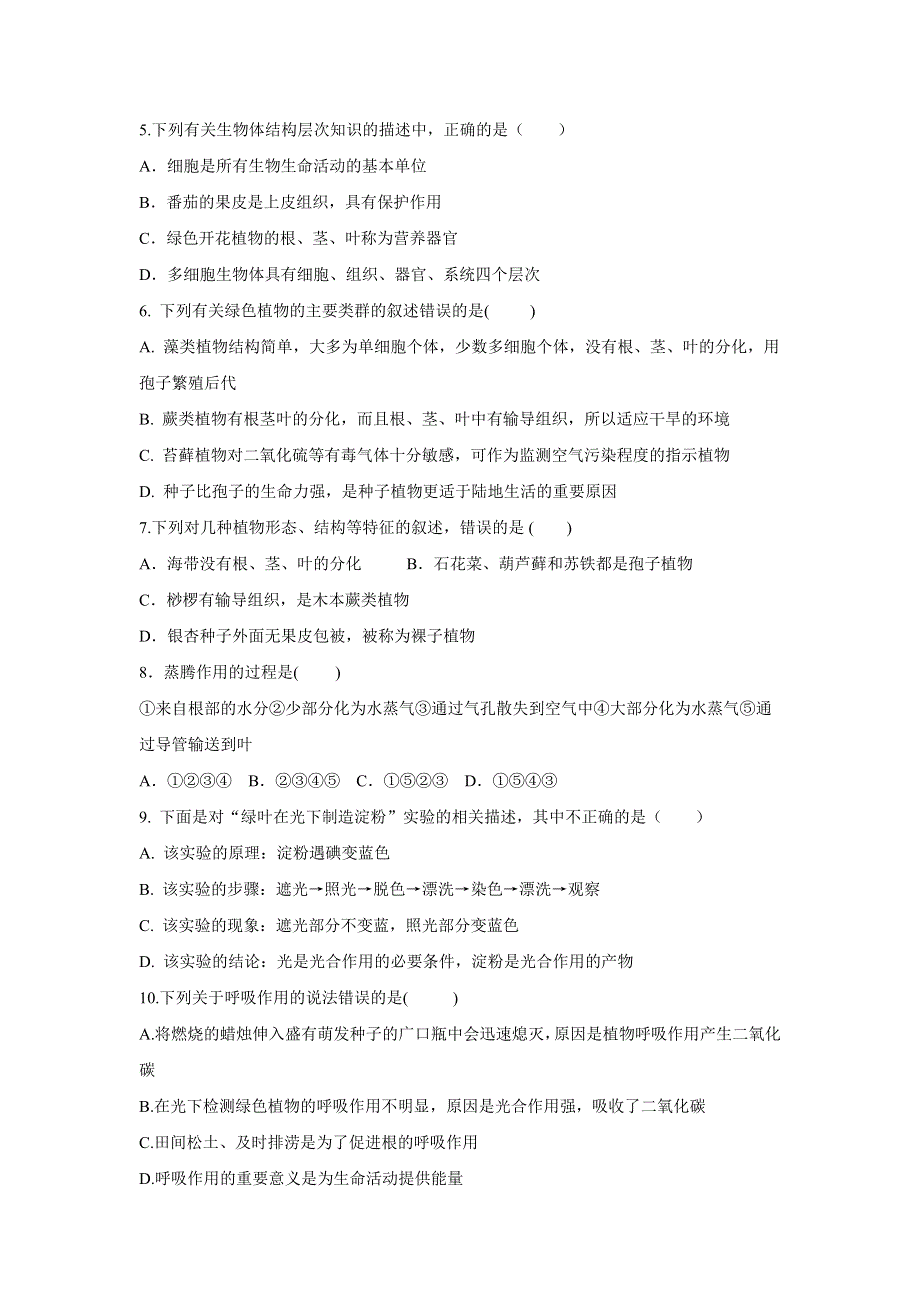 5.下列有关生物体结构层次知识的描述中，正确的是（　　）

A．细胞是所有生物生命活动的基本单位

B．番茄的果皮是上皮组织，具有保护作用

C．绿色开花植物的根、茎、叶称为营养器官

D．多细胞生物体具有细胞、组织、器官、系统四个层次

6. 下列有关绿色植物的主要类群的叙述错误的是(　　)

A. 藻类植物结构简单，大多为单细胞个体，少数多细胞个体，没有根、茎、叶的分化，用孢子繁殖后代

B. 蕨类植物有根茎叶的分化，而且根、茎、叶中有输导组织，所以适应干旱的环境

C. 苔藓植物对二氧化硫等有毒气体十分敏感，可作为监测空气污染程度的指示植物

D. 种子比孢子的生命力强，是种子植物更适于陆地生活的重要原因

7.下列对几种植物形态、结构等特征的叙述，错误的是 (　　)

A．海带没有根、茎、叶的分化　　B．石花菜、葫芦藓和苏铁都是孢子植物

C．桫椤有输导组织，是木本蕨类植物

D．银杏种子外面无果皮包被，被称为裸子植物

8．蒸腾作用的过程是(　　)

①来自根部的水分②少部分化为水蒸气③通过气孔散失到空气中④大部分化为水蒸气⑤通过导管输送到叶

A．①②③④　B．②③④⑤　C．①⑤②③　D．①⑤④③

9. 下面是对“绿叶在光下制造淀粉”实验的相关描述，其中不正确的是（　　）

A. 该实验的原理：淀粉遇碘变蓝色

B. 该实验的步骤：遮光→照光→脱色→漂洗→染色→漂洗→观察

C. 该实验的现象：遮光部分不变蓝，照光部分变蓝色

D. 该实验的结论：光是光合作用的必要条件，淀粉是光合作用的产物

10.下列关于呼吸作用的说法错误的是(　　)

A.将燃烧的蜡烛伸入盛有萌发种子的广口瓶中会迅速熄灭，原因是植物呼吸作用产生二氧化碳

B.在光下检测绿色植物的呼吸作用不明显，原因是光合作用强，吸收了二氧化碳

C.田间松土、及时排涝是为了促进根的呼吸作用

D.呼吸作用的重要意义是为生命活动提供能量